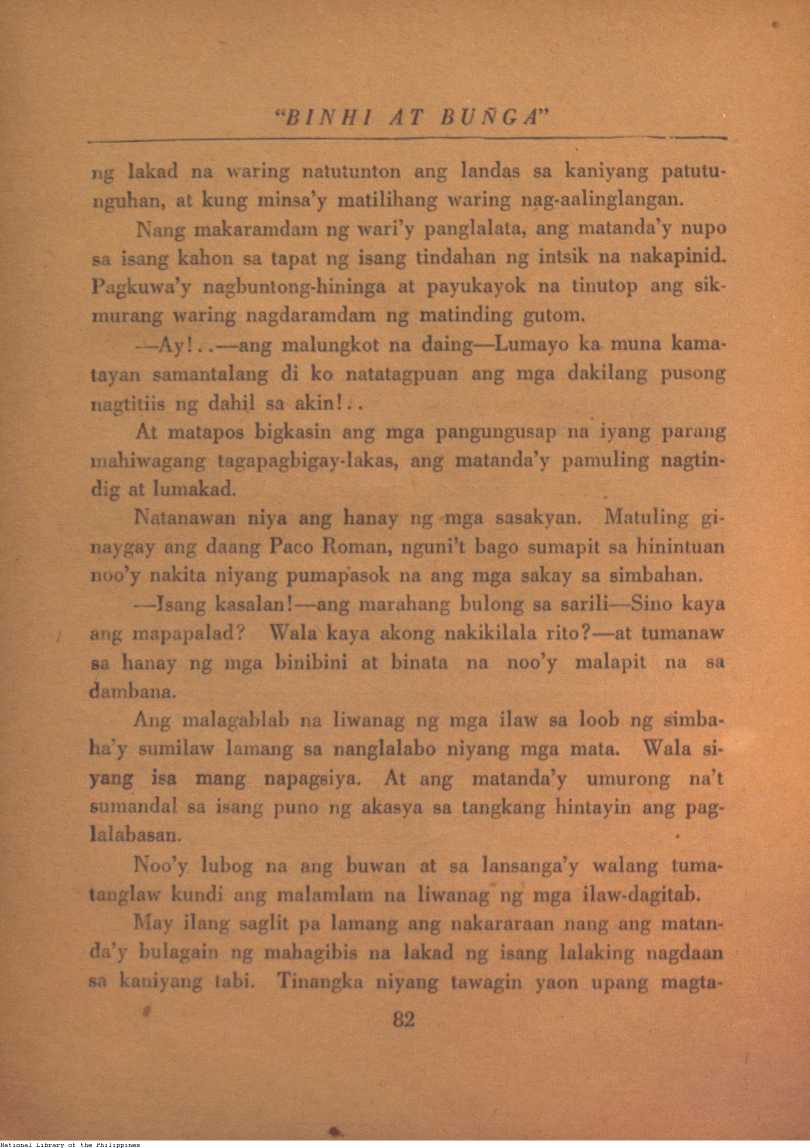 "BINHI AT BUÑGA"

ng lakad na waring natutunton ang landas sa kaniyang patutunguhan, at kung minsa'y matilihang waring nag-aalinglangan.

Nang makaramdam ng wari'y panglalata, ang matanda'y nupo sa isang kahon sa tapat ng isang tindahan ng intsik na nakapinid. Pagkuwa'y nagbuntong-hininga at payukayok na tinutop ang sikmurang waring nagdaramdam ng matinding gutom.

—Ay!..—ang malungkot na daing—Lumayo ka muna kamatayan samantalang di ko natatagpuan ang mga dakilang pusong nagtitiis ng dahil sa akin!..

At matapos bigkasin ang mga pangungusap na iyang parang mahiwagang tagapagbigay-lakas, ang matanda'y pamuling nagtindig at lumakad.

Natanawan niya ang hanay ng mga sasakyan. Matuling ginaygay ang daang Paco Roman, nguni't bago sumapit sa hinintuan noo'y nakita niyang pumapasok na ang mga sakay sa simbahan.

—Isang kasalan!—ang marahang bulong sa sarili—Sino kaya ang mapapalad? Wala kaya akong nakikilala rito?—at tumanaw sa hanay ng mga binibini at binata na noo'y malapit na sa dambana.

Ang malagablab na liwanag ng mga ilaw sa loob ng simbaha'y sumilaw lamang sa nanglalabo niyang mga mata. Wala siyang isa mang napagsiya. At ang matanda'y umurong na't sumandal sa isang puno ng akasya sa tangkang hintayin ang paglalabasan.

Noo'y lubog na ang buwan at sa lansanga'y walang tumatanglaw kundi ang malamlam na liwanag ng mga ilaw-dagitab.

May ilang saglit pa lamang ang nakararaan nang ang matanda'y bulagain ng mahagibis na lakad ng isang lalaking nagdaan sa kaniyang tabi. Tinangka niyang tawagin yaon upang magta-

82

National Library of the Philippines